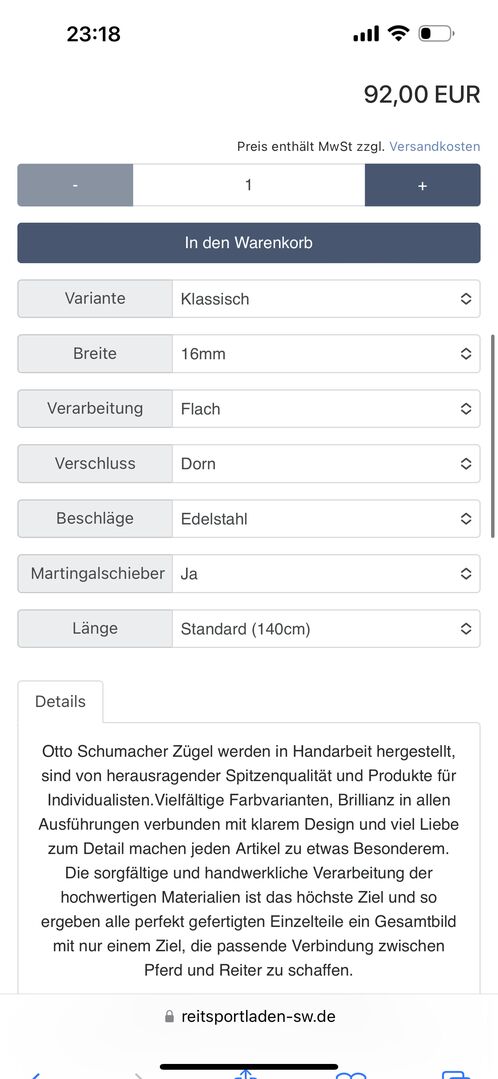 23:18

92,00 EUR

Preis enthält MwSt zzgl. Versandkosten

- 1 +

In den Warenkorb

| Variante | Klassisch |
|---|---|
| Breite | 16mm |
| Verarbeitung | Flach |
| Verschluss | Dorn |
| Beschläge | Edelstahl |
| Martingalschieber | Ja |
| Länge | Standard (140cm) |

Details

Otto Schumacher Zügel werden in Handarbeit hergestellt, sind von herausragender Spitzenqualität und Produkte für Individualisten.Vielfältige Farbvarianten, Brillianz in allen Ausführungen verbunden mit klarem Design und viel Liebe zum Detail machen jeden Artikel zu etwas Besonderem. Die sorgfältige und handwerkliche Verarbeitung der hochwertigen Materialien ist das höchste Ziel und so ergeben alle perfekt gefertigten Einzelteile ein Gesamtbild mit nur einem Ziel, die passende Verbindung zwischen Pferd und Reiter zu schaffen.

reitsportladen-sw.de